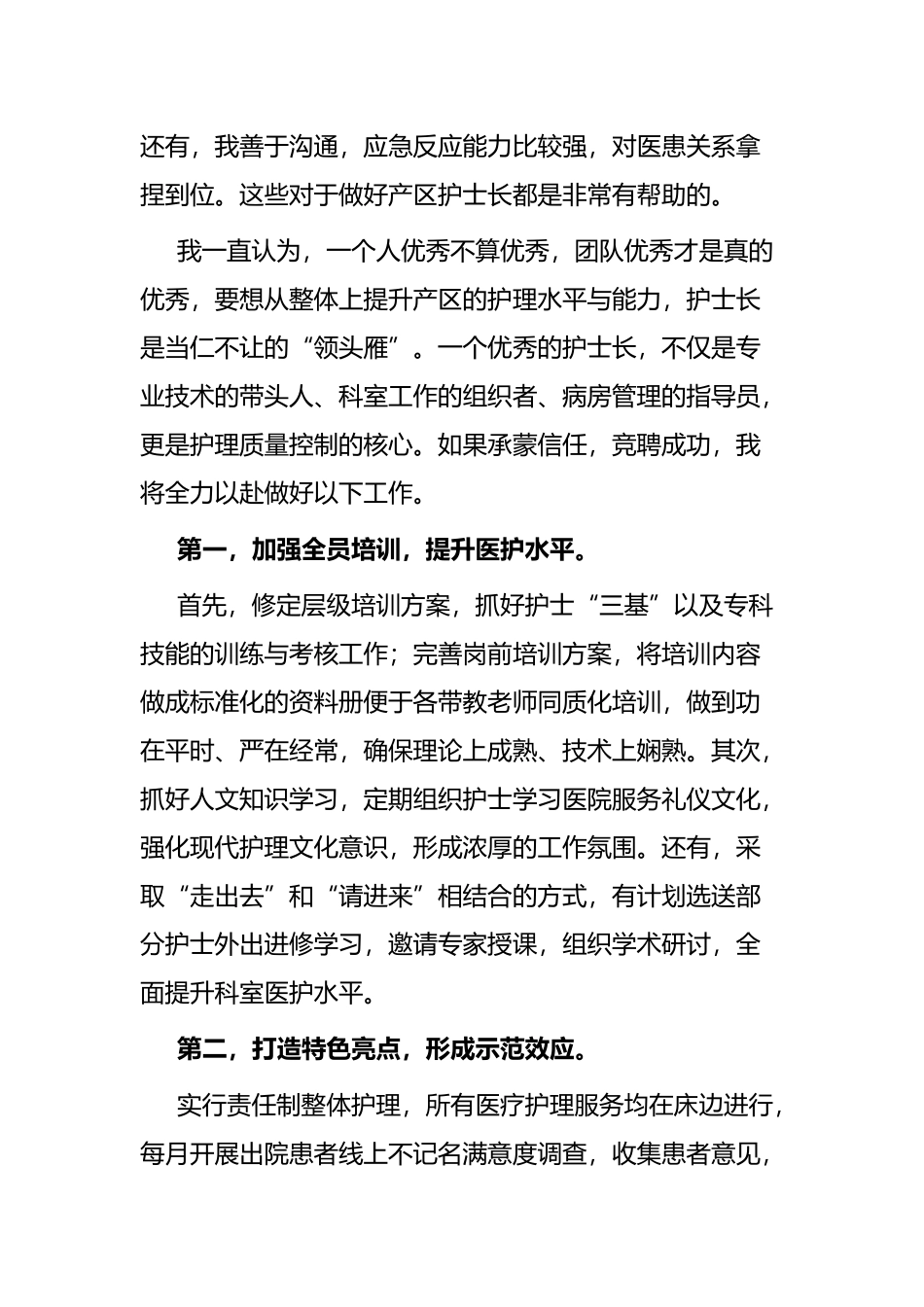 还有，我善于沟通，应急反应能力比较强，对医患关系拿捏到位。这些对于做好产区护士长都是非常有帮助的。

我一直认为，一个人优秀不算优秀，团队优秀才是真的优秀，要想从整体上提升产区的护理水平与能力，护士长是当仁不让的“领头雁”。一个优秀的护士长，不仅是专业技术的带头人、科室工作的组织者、病房管理的指导员，更是护理质量控制的核心。如果承蒙信任，竞聘成功，我将全力以赴做好以下工作。

第一，加强全员培训，提升医护水平。

首先，修定层级培训方案，抓好护士“三基”以及专科技能的训练与考核工作；完善岗前培训方案，将培训内容做成标准化的资料册便于各带教老师同质化培训，做到功在平时、严在经常，确保理论上成熟、技术上娴熟。其次，抓好人文知识学习，定期组织护士学习医院服务礼仪文化，强化现代护理文化意识，形成浓厚的工作氛围。还有，采取“走出去”和“请进来”相结合的方式，有计划选送部分护士外出进修学习，邀请专家授课，组织学术研讨，全面提升科室医护水平。

第二，打造特色亮点，形成示范效应。

实行责任制整体护理，所有医疗护理服务均在床边进行，每月开展出院患者线上不记名满意度调查，收集患者意见，